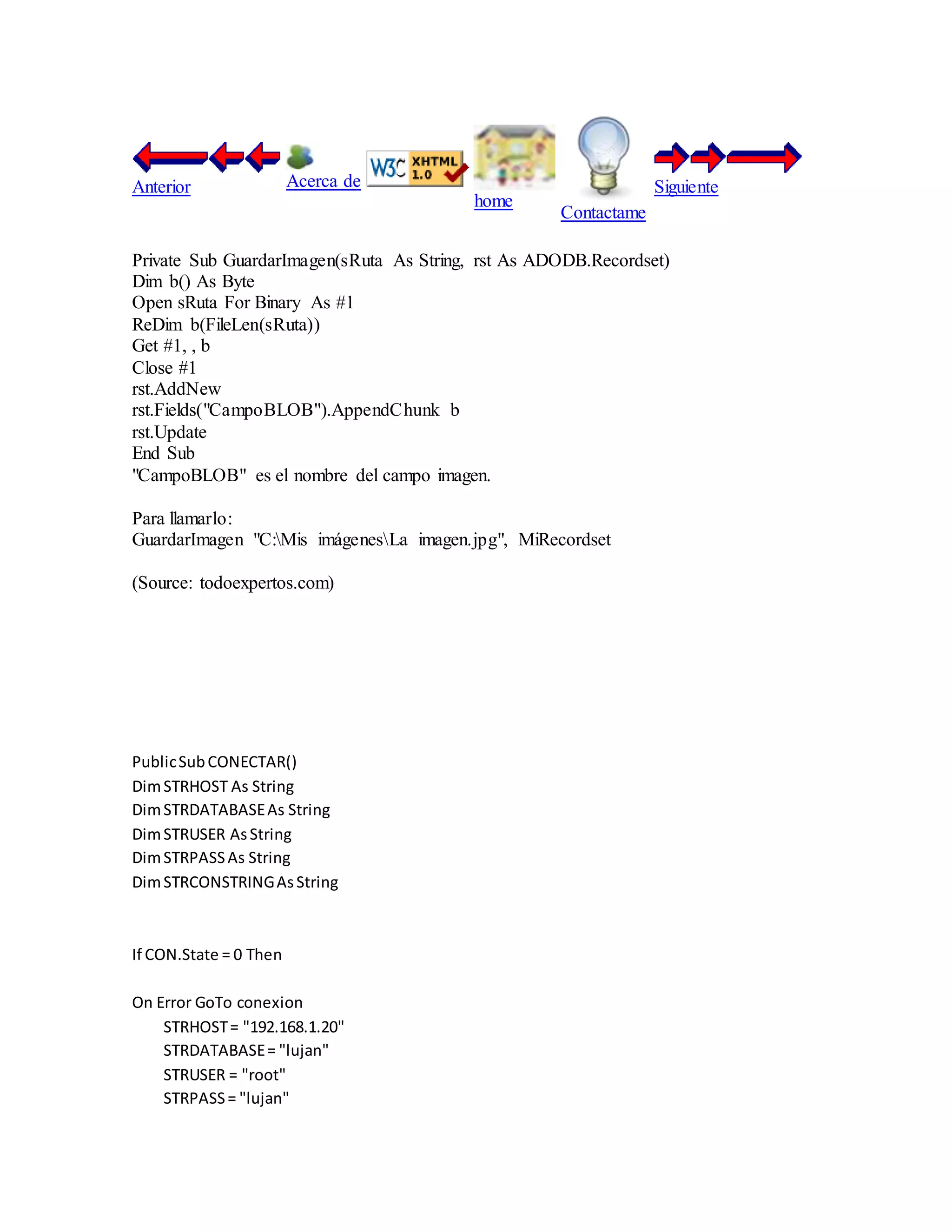 Anterior Acerca de W3C XHTML 1.0 home Contactame Siguiente

Private Sub GuardarImagen(sRuta As String, rst As ADODB.Recordset)
Dim b() As Byte
Open sRuta For Binary As #1
ReDim b(FileLen(sRuta))
Get #1, , b
Close #1
rst.AddNew
rst.Fields("CampoBLOB").AppendChunk b
rst.Update
End Sub
"CampoBLOB" es el nombre del campo imagen.

Para llamarlo:
GuardarImagen "C:\Mis imágenes\La imagen.jpg", MiRecordset

(Source: todoexpertos.com)

Public Sub CONECTAR()
Dim STRHOST As String
Dim STRDATABASE As String
Dim STRUSER As String
Dim STRPASS As String
Dim STRCONSTRING As String

If CON.State = 0 Then

On Error GoTo conexion
STRHOST = "192.168.1.20"
STRDATABASE = "lujan"
STRUSER = "root"
STRPASS = "lujan"